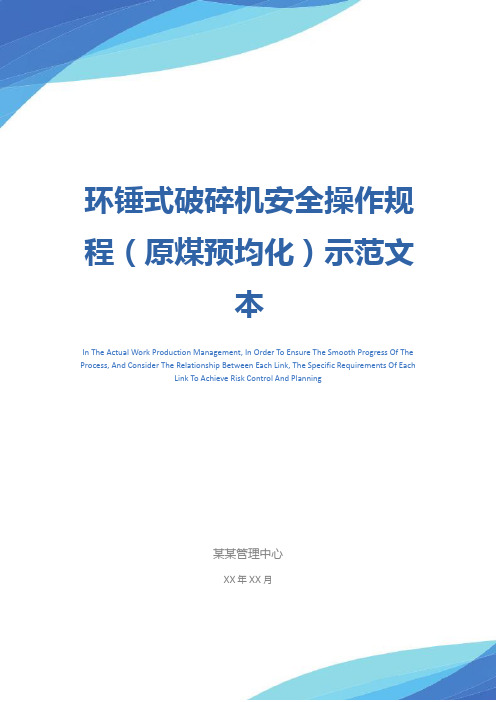 环锤式破碎机安全操作规程（原煤预均化）示范文本

In The Actual Work Production Management, In Order To Ensure The Smooth Progress Of The Process, And Consider The Relationship Between Each Link, The Specific Requirements Of Each Link To Achieve Risk Control And Planning

某某管理中心

XX 年 XX 月